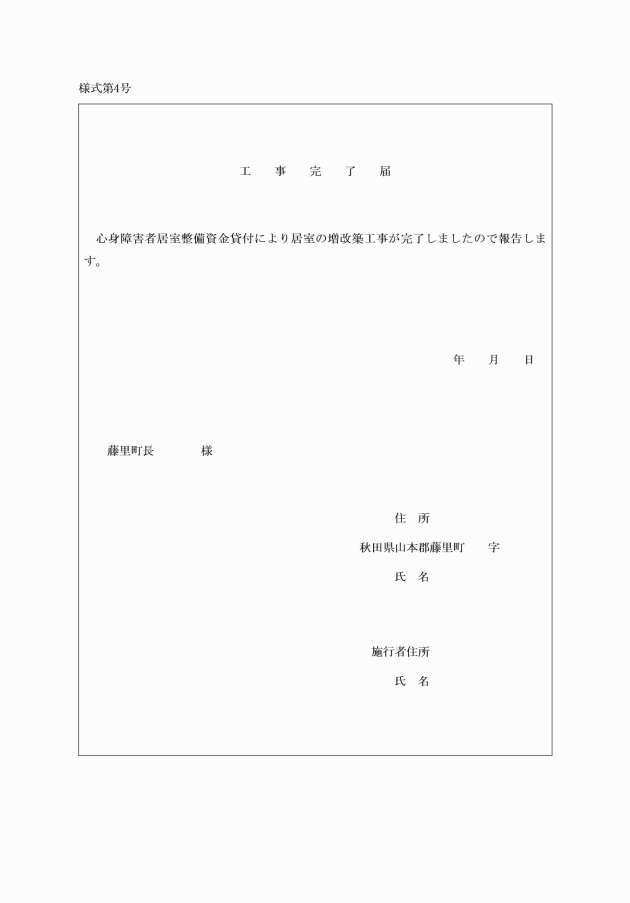 様式第4号

工　事　完　了　届

心身障害者居室整備資金貸付により居室の増改築工事が完了しましたので報告します。

年　月　日

藤里町長　　　　様

住　所
秋田県山本郡藤里町　　字
氏　名

施行者住所
氏　名